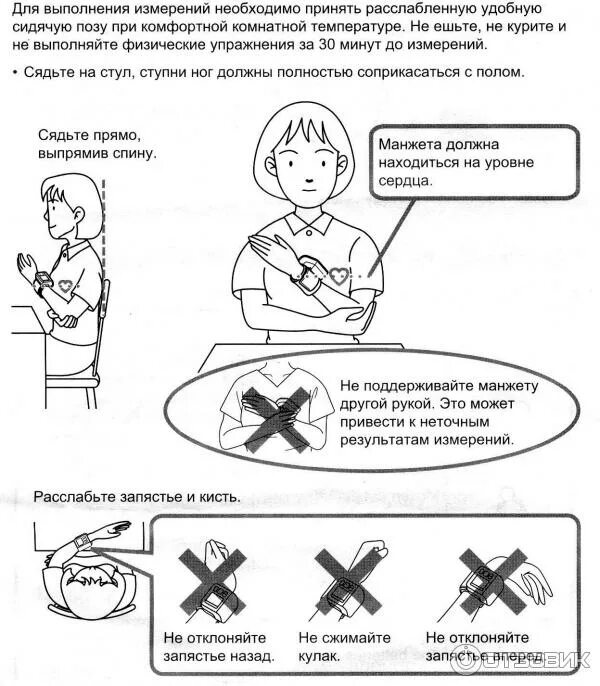 Для выполнения измерений необходимо принять расслабленную удобную сидячую позу при комфортной комнатной температуре. Не ешьте, не курите и не выполняйте физические упражнения за 30 минут до измерений.

• Сядьте на стул, ступни ног должны полностью соприкасаться с полом.

Сядьте прямо, выпрямив спину.

Манжета должна находиться на уровне сердца.

Не поддерживайте манжету другой рукой. Это может привести к неточным результатам измерений.

Расслабьте запястье и кисть.

Не отклоняйте запястье назад.

Не сжимайте кулак.

Не отклоняйте запястье вперед

ОТЗОВИК